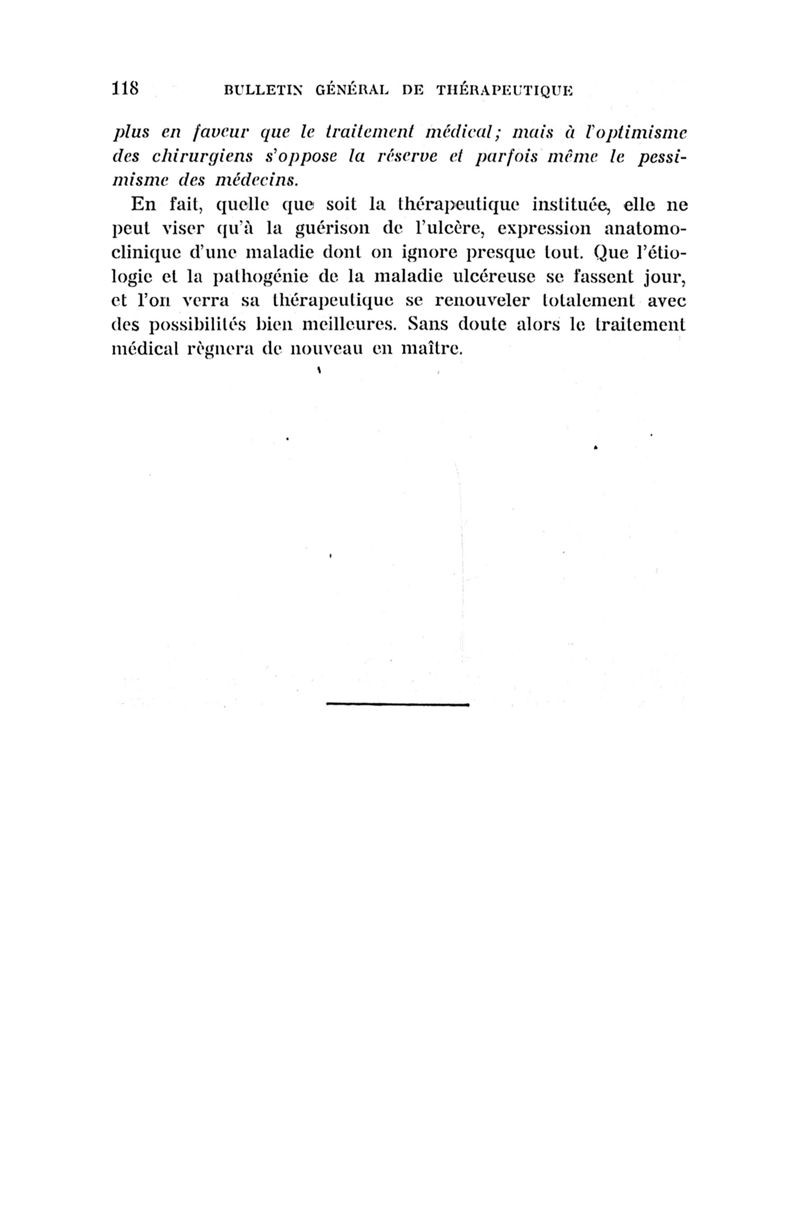 118 BULLETIN GÉNÉRAL DE THÉRAPEUTIQUE

plus en faveur que le traitement médical; mais à l'optimisme des chirurgiens s'oppose la réserve et parfois même le pessimisme des médecins.

En fait, quelle que soit la thérapeutique instituée, elle ne peut viser qu'à la guérison de l'ulcère, expression anatomo-clinique d'une maladie dont on ignore presque tout. Que l'étiologie et la pathogénie de la maladie ulcéreuse se fassent jour, et l'on verra sa thérapeutique se renouveler totalement avec des possibilités bien meilleures. Sans doute alors le traitement médical règnera de nouveau en maître.